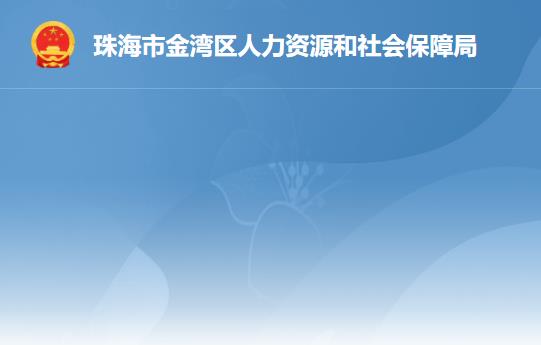 珠海市金湾区人力资源和社会保障局